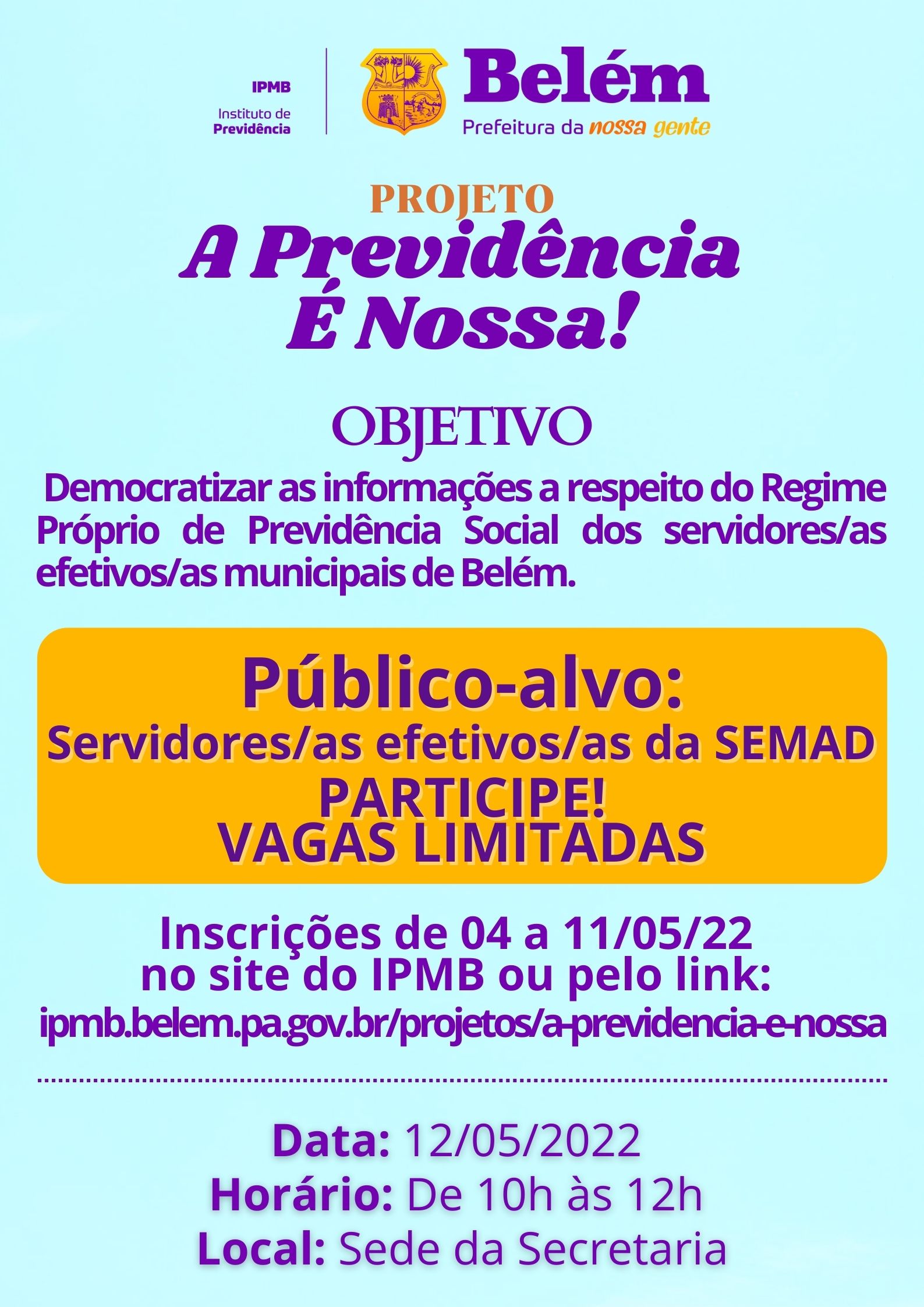 IPMB
Instituto de
Previdência

Belém
Prefeitura da nossa gente

PROJETO
A Previdência
É Nossa!

OBJETIVO

Democratizar as informações a respeito do Regime Próprio de Previdência Social dos servidores/as efetivos/as municipais de Belém.

Público-alvo:
Servidores/as efetivos/as da SEMAD
PARTICIPE!
VAGAS LIMITADAS

Inscrições de 04 a 11/05/22
no site do IPMB ou pelo link:
ipmb.belem.pa.gov.br/projetos/a-previdencia-e-nossa

Data: 12/05/2022
Horário: De 10h às 12h
Local: Sede da Secretaria